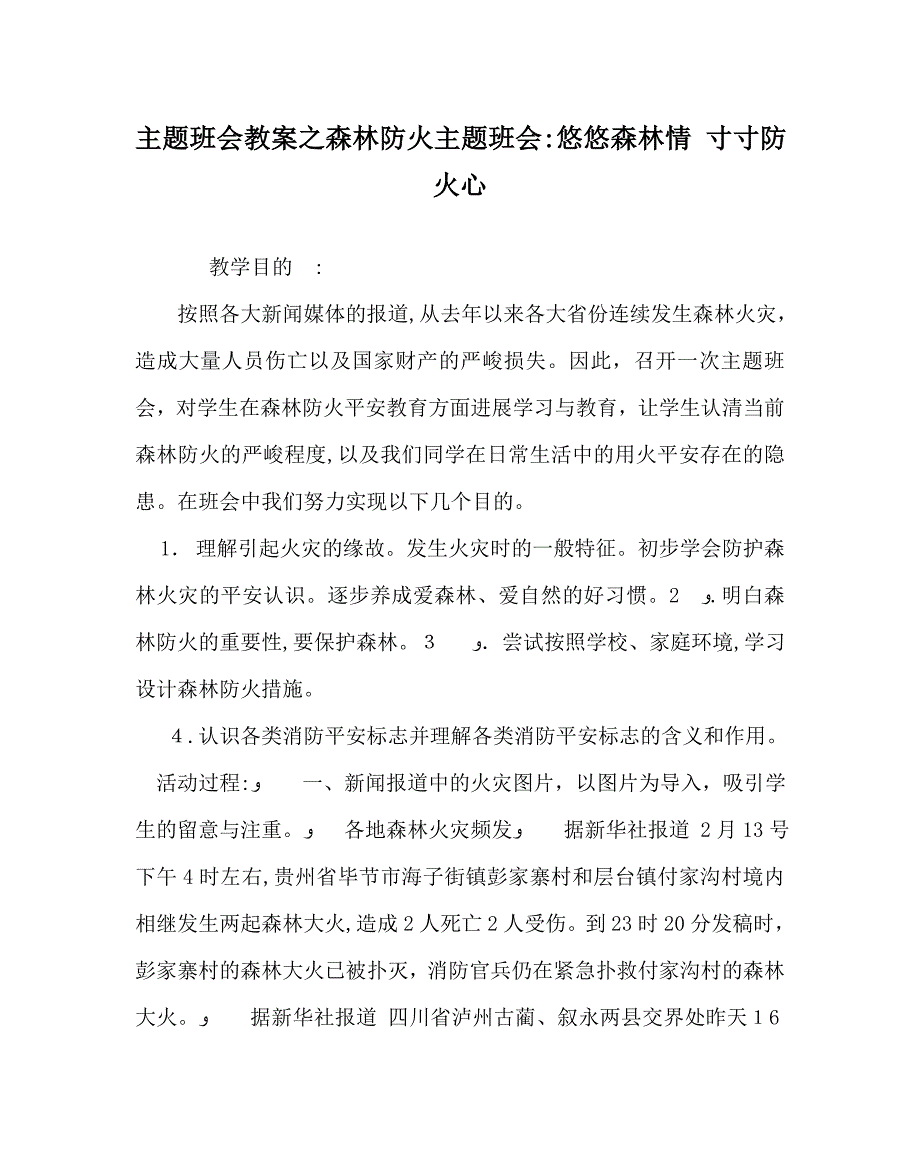 主题班会教案之森林防火主题班会:悠悠森林情 寸寸防火心

教学目的 :

按照各大新闻媒体的报道,从去年以来各大省份连续发生森林火灾，造成大量人员伤亡以及国家财产的严峻损失。因此，召开一次主题班会，对学生在森林防火平安教育方面进展学习与教育，让学生认清当前森林防火的严峻程度,以及我们同学在日常生活中的用火平安存在的隐患。在班会中我们努力实现以下几个目的。

1. 理解引起火灾的缘故。发生火灾时的一般特征。初步学会防护森林火灾的平安认识。逐步养成爱森林、爱自然的好习惯。2 و.明白森林防火的重要性,要保护森林。 3 و. 尝试按照学校、家庭环境,学习设计森林防火措施。

4.认识各类消防平安标志并理解各类消防平安标志的含义和作用。

活动过程:و 一、新闻报道中的火灾图片，以图片为导入，吸引学生的留意与注重。و 各地森林火灾频发و 据新华社报道 2月13号下午4时左右,贵州省毕节市海子街镇彭家寨村和层台镇付家沟村境内相继发生两起森林大火,造成2人死亡2人受伤。到23时20分发稿时，彭家寨村的森林大火已被扑灭，消防官兵仍在紧急扑救付家沟村的森林大火。و 据新华社报道 四川省泸州古蔺、叙永两县交界处昨天16